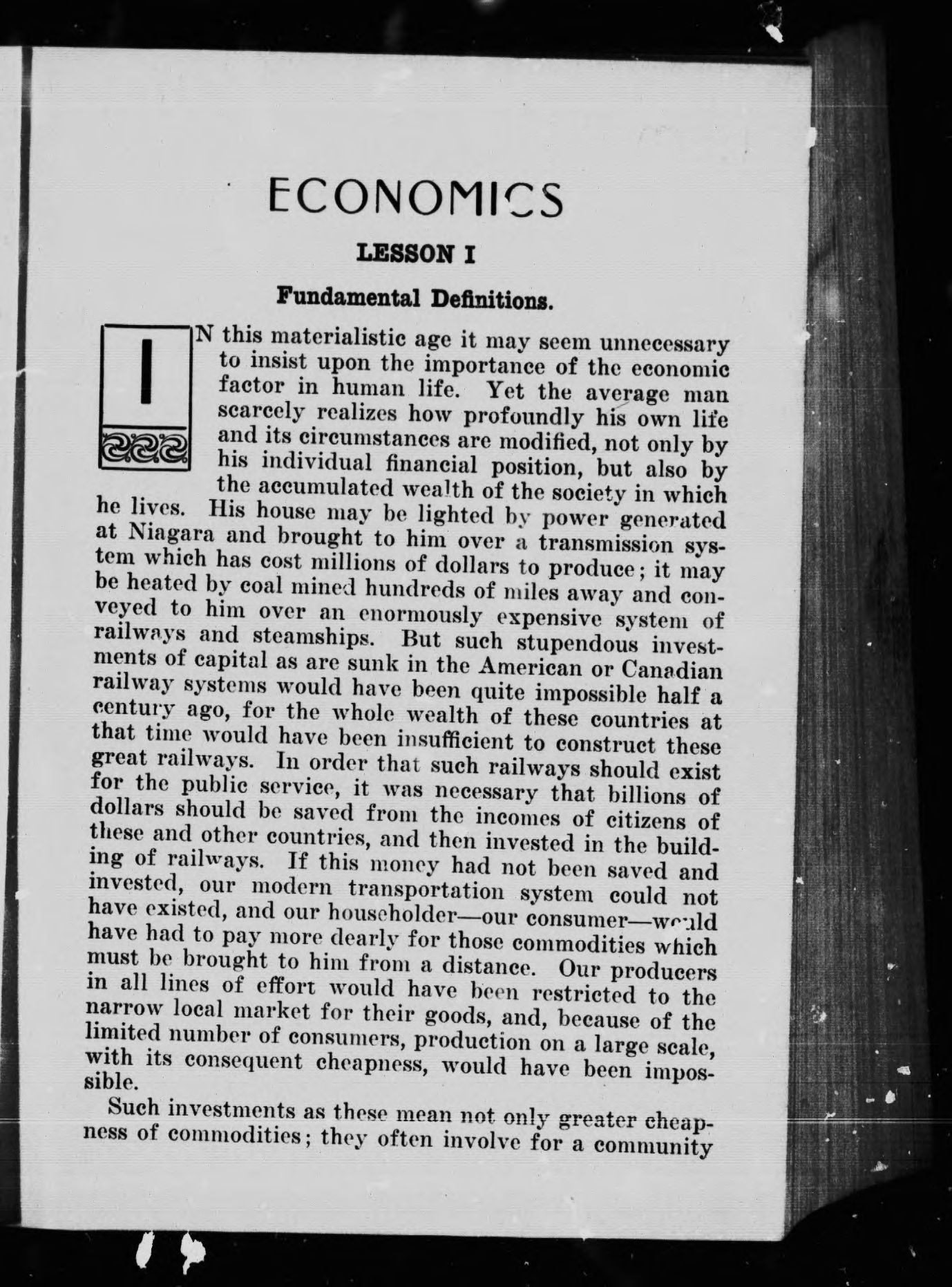 ECONOMICS

LESSON I

Fundamental Definitions.

IN this materialistic age it may seem unnecessary to insist upon the importance of the economic factor in human life. Yet the average man scarcely realizes how profoundly his own life and its circumstances are modified, not only by his individual financial position, but also by the accumulated wealth of the society in which he lives. His house may be lighted by power generated at Niagara and brought to him over a transmission system which has cost millions of dollars to produce; it may be heated by coal mined hundreds of miles away and conveyed to him over an enormously expensive system of railways and steamships. But such stupendous investments of capital as are sunk in the American or Canadian railway systems would have been quite impossible half a century ago, for the whole wealth of these countries at that time would have been insufficient to construct these great railways. In order that such railways should exist for the public service, it was necessary that billions of dollars should be saved from the incomes of citizens of these and other countries, and then invested in the building of railways. If this money had not been saved and invested, our modern transportation system could not have existed, and our householder—our consumer—would have had to pay more dearly for those commodities which must be brought to him from a distance. Our producers in all lines of effort would have been restricted to the narrow local market for their goods, and, because of the limited number of consumers, production on a large scale, with its consequent cheapness, would have been impossible.

Such investments as these mean not only greater cheapness of commodities; they often involve for a community